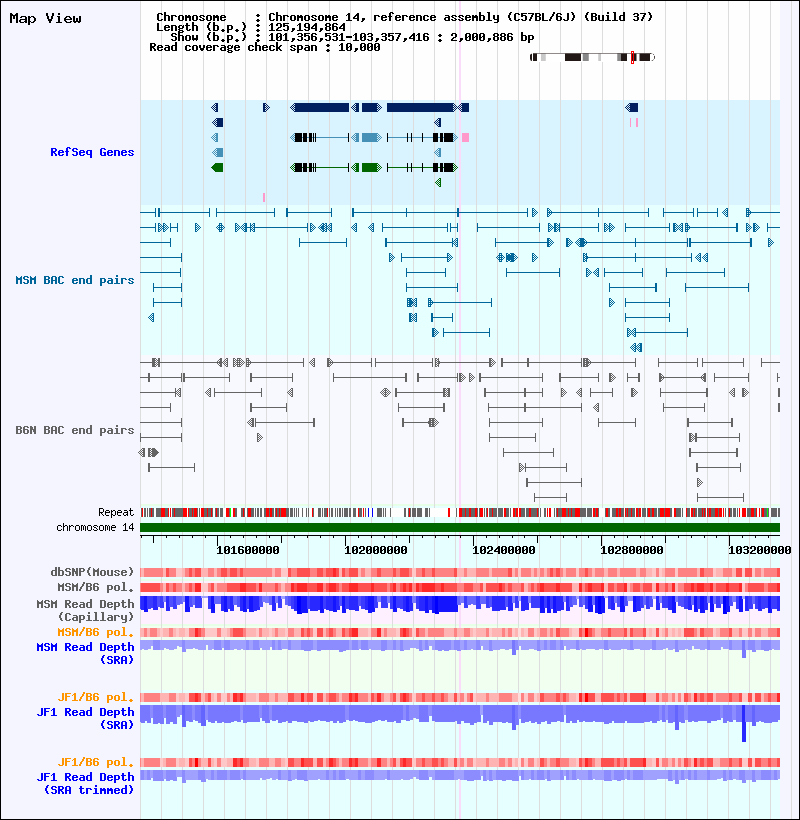 Map View

Chromosome : Chromosome 14, reference assembly (C57BL/6J) (Build 37)
Length (b.p.) : 125,194,864
Show (b.p.) : 101,356,531-103,357,416 : 2,000,886 bp
Read coverage check span : 10,000

RefSeq Genes

MSM BAC end pairs

B6N BAC end pairs

Repeat
chromosome 14

101600000
102000000
102400000
102800000
103200000

dbSNP(Mouse)
MSM/B6 pol.
MSM Read Depth (Capillary)
MSM/B6 pol.
MSM Read Depth (SRA)

JF1/B6 pol.
JF1 Read Depth (SRA)

JF1/B6 pol.
JF1 Read Depth (SRA trimmed)